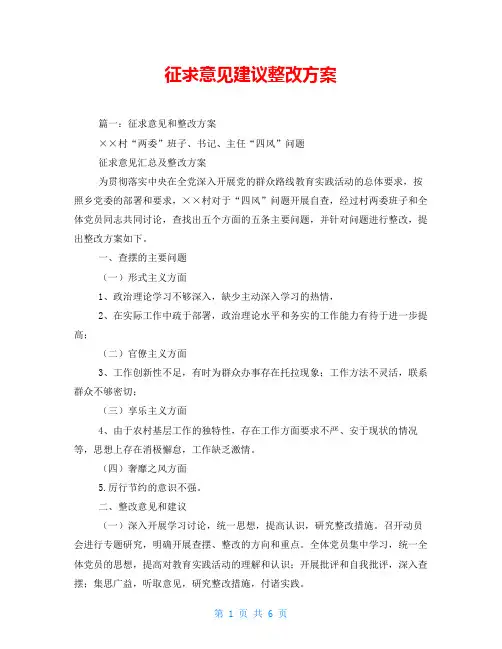 征求意见建议整改方案

篇一：征求意见和整改方案

××村“两委”班子、书记、主任“四风”问题

征求意见汇总及整改方案

为贯彻落实中央在全党深入开展党的群众路线教育实践活动的总体要求，按照乡党委的部署和要求，××村对于“四风”问题开展自查，经过村两委班子和全体党员同志共同讨论，查找出五个方面的五条主要问题，并针对问题进行整改，提出整改方案如下。

一、查摆的主要问题

（一）形式主义方面

1、政治理论学习不够深入，缺少主动深入学习的热情，

2、在实际工作中疏于部署，政治理论水平和务实的工作能力有待于进一步提高；

（二）官僚主义方面

3、工作创新性不足，有时为群众办事存在托拉现象；工作方法不灵活，联系群众不够密切；

（三）享乐主义方面

4、由于农村基层工作的独特性，存在工作方面要求不严、安于现状的情况等，思想上存在消极懈怠，工作缺乏激情。

（四）奢靡之风方面

5.厉行节约的意识不强。

二、整改意见和建议

（一）深入开展学习讨论，统一思想，提高认识，研究整改措施。召开动员会进行专题研究，明确开展查摆、整改的方向和重点。全体党员集中学习，统一全体党员的思想，提高对教育实践活动的理解和认识；开展批评和自我批评，深入查摆；集思广益，听取意见，研究整改措施，付诸实践。

第 1 页 共 6 页